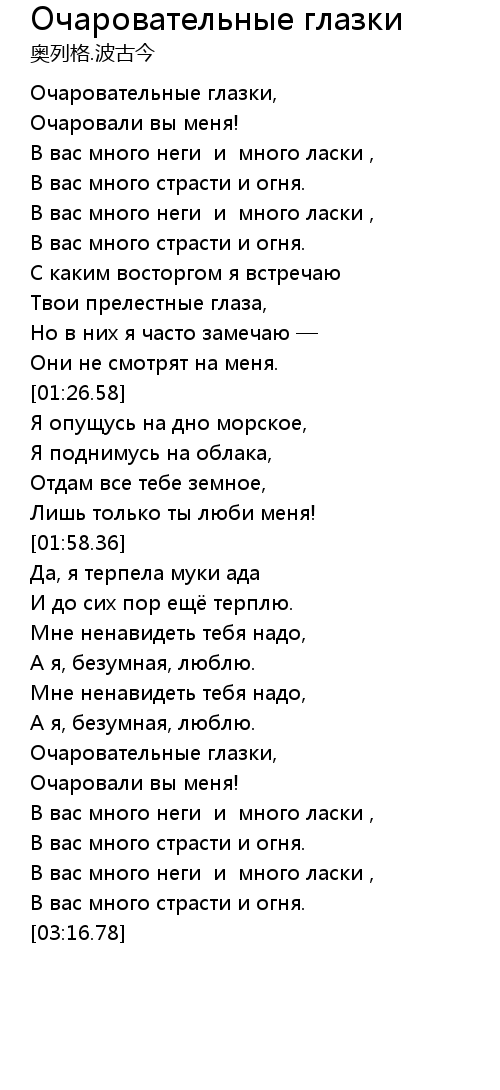 Очаровательные глазки
奥列格.波古今

Очаровательные глазки,
Очаровали вы меня!
В вас много неги и много ласки ,
В вас много страсти и огня.
В вас много неги и много ласки ,
В вас много страсти и огня.
С каким восторгом я встречаю
Твои прелестные глаза,
Но в них я часто замечаю —
Они не смотрят на меня.
[01:26.58]
Я опущусь на дно морское,
Я поднимусь на облака,
Отдам все тебе земное,
Лишь только ты люби меня!
[01:58.36]
Да, я терпела муки ада
И до сих пор ещё терплю.
Мне ненавидеть тебя надо,
А я, безумная, люблю.
Мне ненавидеть тебя надо,
А я, безумная, люблю.
Очаровательные глазки,
Очаровали вы меня!
В вас много неги и много ласки ,
В вас много страсти и огня.
В вас много неги и много ласки ,
В вас много страсти и огня.
[03:16.78]